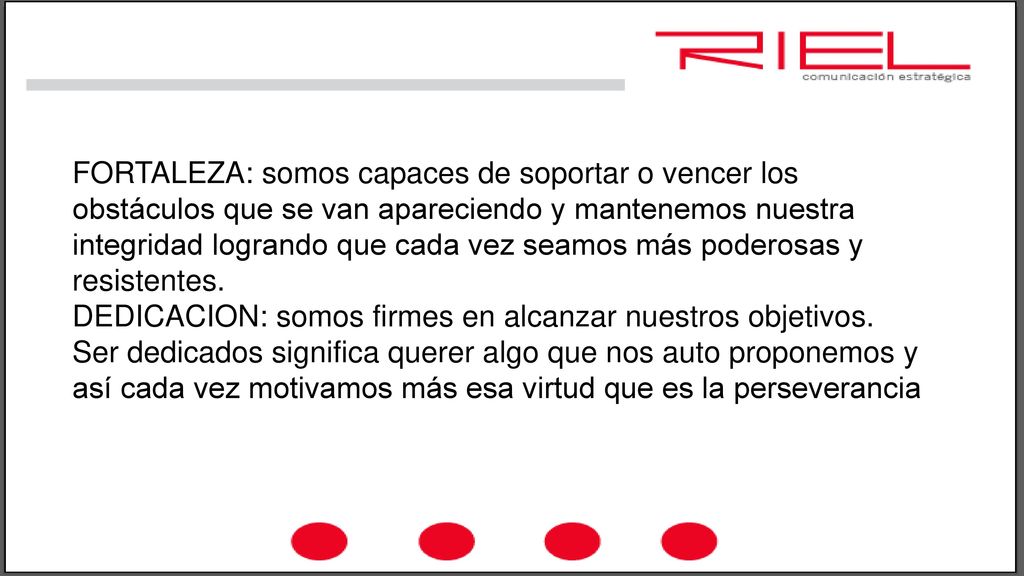 RIEL
comunicación estratégica

FORTALEZA: somos capaces de soportar o vencer los obstáculos que se van apareciendo y mantenemos nuestra integridad logrando que cada vez seamos más poderosas y resistentes.
DEDICACION: somos firmes en alcanzar nuestros objetivos. Ser dedicados significa querer algo que nos auto proponemos y así cada vez motivamos más esa virtud que es la perseverancia